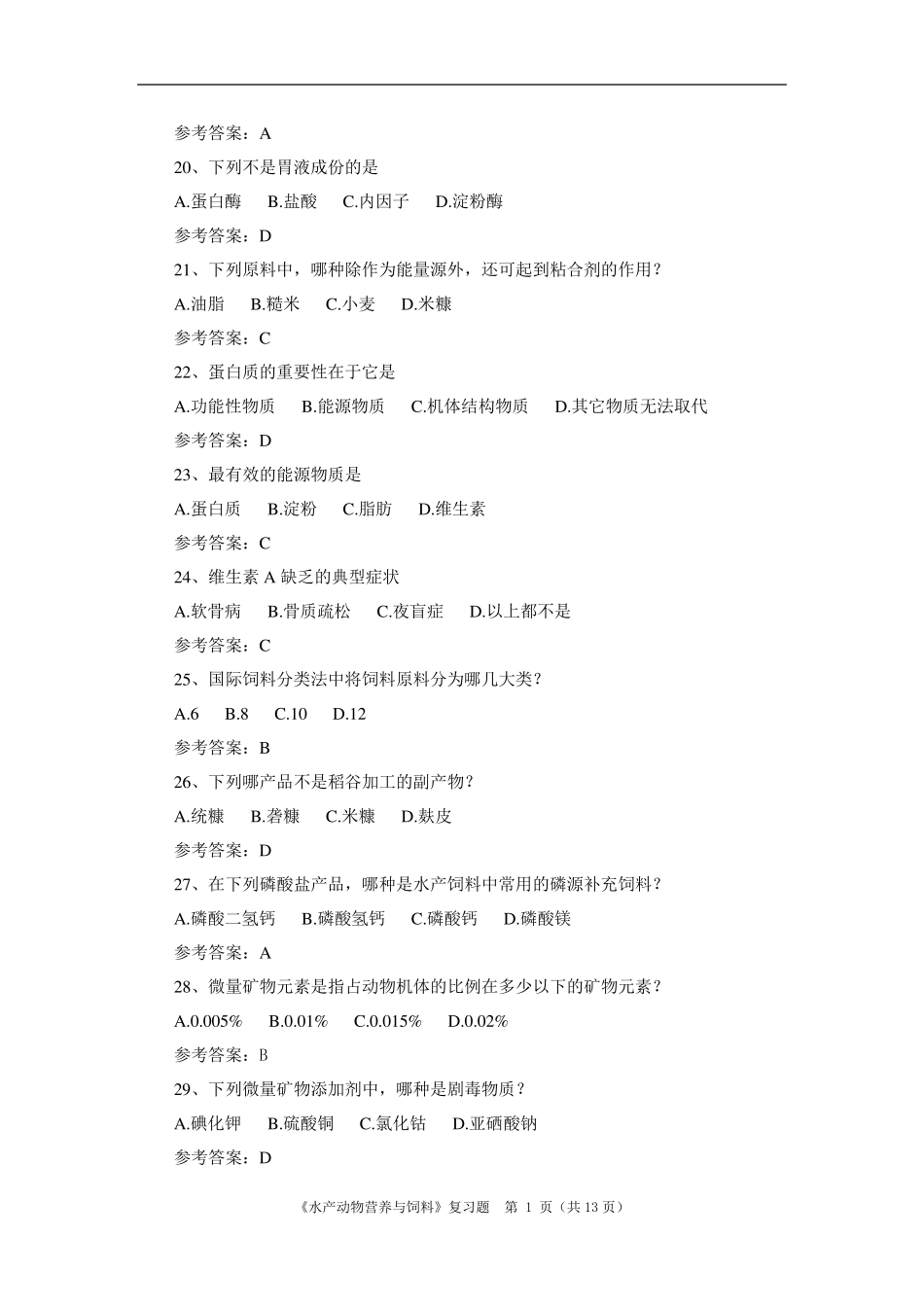 参考答案：A

20、下列不是胃液成份的是

A.蛋白酶　B.盐酸　C.内因子　D.淀粉酶

参考答案：D

21、下列原料中，哪种除作为能量源外，还可起到粘合剂的作用？

A.油脂　B.糙米　C.小麦　D.米糠

参考答案：C

22、蛋白质的重要性在于它是

A.功能性物质　B.能源物质　C.机体结构物质　D.其它物质无法取代

参考答案：D

23、最有效的能源物质是

A.蛋白质　B.淀粉　C.脂肪　D.维生素

参考答案：C

24、维生素 A 缺乏的典型症状

A.软骨病　B.骨质疏松　C.夜盲症　D.以上都不是

参考答案：C

25、国际饲料分类法中将饲料原料分为哪几大类？

A.6　B.8　C.10　D.12

参考答案：B

26、下列哪产品不是稻谷加工的副产物？

A.统糠　B.砻糠　C.米糠　D.麸皮

参考答案：D

27、在下列磷酸盐产品，哪种是水产饲料中常用的磷源补充饲料？

A.磷酸二氢钙　B.磷酸氢钙　C.磷酸钙　D.磷酸镁

参考答案：A

28、微量矿物元素是指占动物机体的比例在多少以下的矿物元素？

A.0.005%　B.0.01%　C.0.015%　D.0.02%

参考答案：B

29、下列微量矿物添加剂中，哪种是剧毒物质？

A.碘化钾　B.硫酸铜　C.氯化钴　D.亚硒酸钠

参考答案：D

《水产动物营养与饲料》复习题　第 1 页（共 13 页）